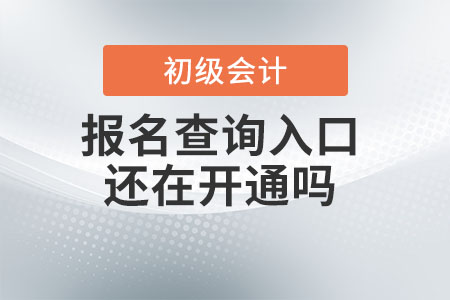 初级会计

报名查询入口
还在开通吗